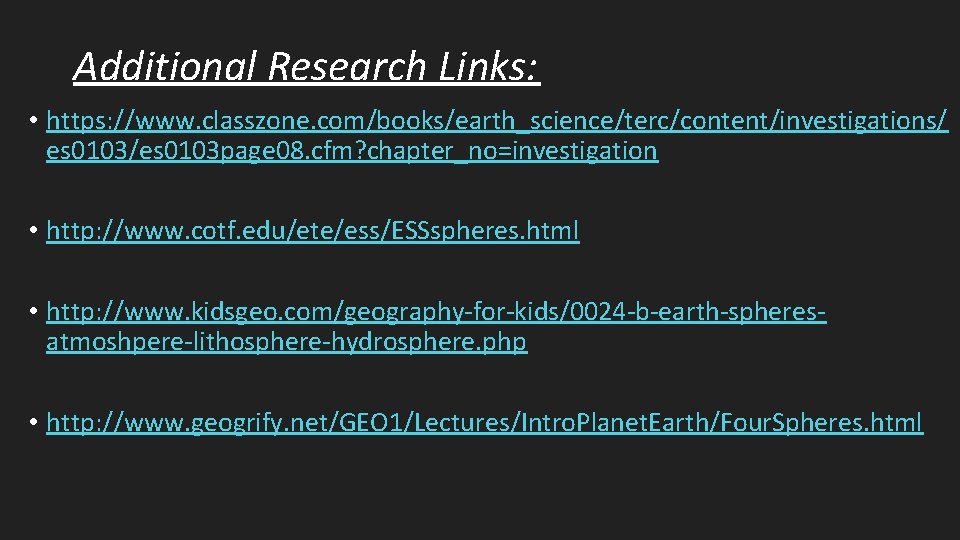 Additional Research Links:

• https://www.classzone.com/books/earth_science/terc/content/investigations/es0103/es0103page08.cfm?chapter_no=investigation

• http://www.cotf.edu/ete/ess/ESSspheres.html

• http://www.kidsgeo.com/geography-for-kids/0024-b-earth-spheres-atmoshpere-lithosphere-hydrosphere.php

• http://www.geogrify.net/GEO1/Lectures/IntroPlanetEarth/FourSpheres.html